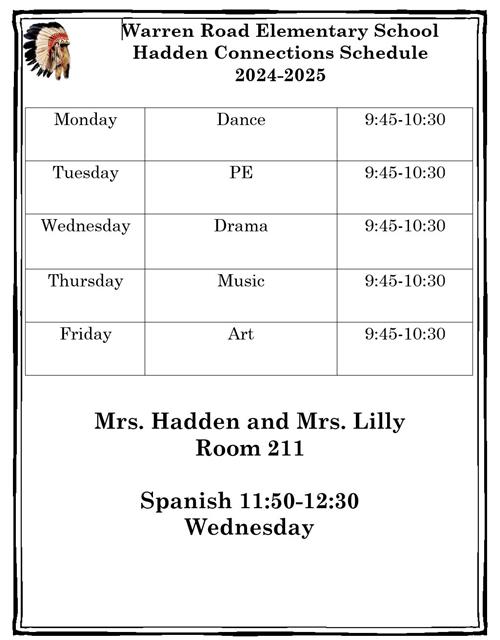 Warren Road Elementary School
Hadden Connections Schedule
2024-2025

| Monday | Dance | 9:45-10:30 |
|---|---|---|
| Tuesday | PE | 9:45-10:30 |
| Wednesday | Drama | 9:45-10:30 |
| Thursday | Music | 9:45-10:30 |
| Friday | Art | 9:45-10:30 |

Mrs. Hadden and Mrs. Lilly
Room 211

Spanish 11:50-12:30
Wednesday